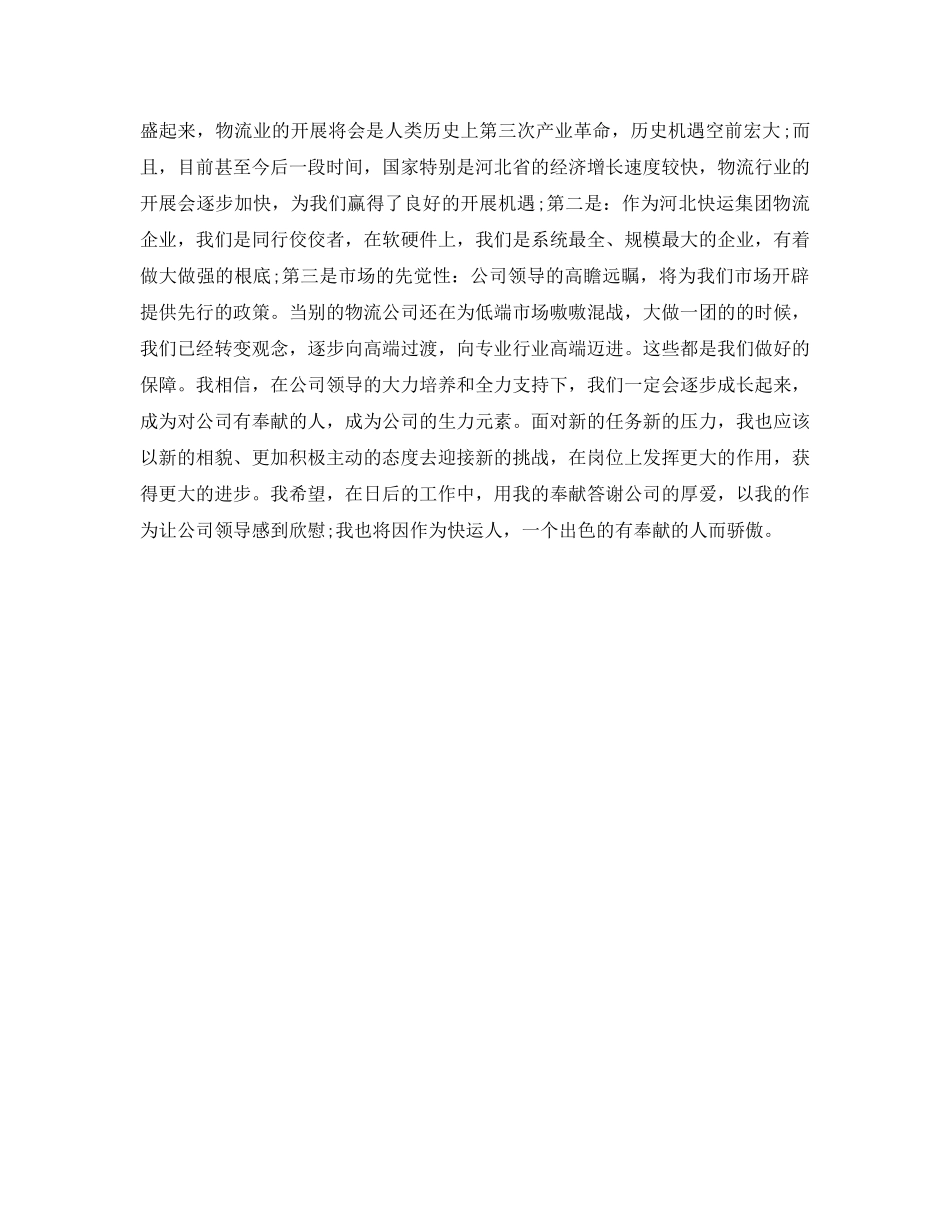 盛起来，物流业的开展将会是人类历史上第三次产业革命，历史机遇空前宏大;而且，目前甚至今后一段时间，国家特别是河北省的经济增长速度较快，物流行业的开展会逐步加快，为我们赢得了良好的开展机遇;第二是：作为河北快运集团物流企业，我们是同行佼佼者，在软硬件上，我们是系统最全、规模最大的企业，有着做大做强的根底;第三是市场的先觉性：公司领导的高瞻远瞩，将为我们市场开辟提供先行的政策。当别的物流公司还在为低端市场嗷嗷混战，大做一团的的时候，我们已经转变观念，逐步向高端过渡，向专业行业高端迈进。这些都是我们做好的保障。我相信，在公司领导的大力培养和全力支持下，我们一定会逐步成长起来，成为对公司有奉献的人，成为公司的生力元素。面对新的任务新的压力，我也应该以新的相貌、更加积极主动的态度去迎接新的挑战，在岗位上发挥更大的作用，获得更大的进步。我希望，在日后的工作中，用我的奉献答谢公司的厚爱，以我的作为让公司领导感到欣慰;我也将因作为快运人，一个出色的有奉献的人而骄傲。